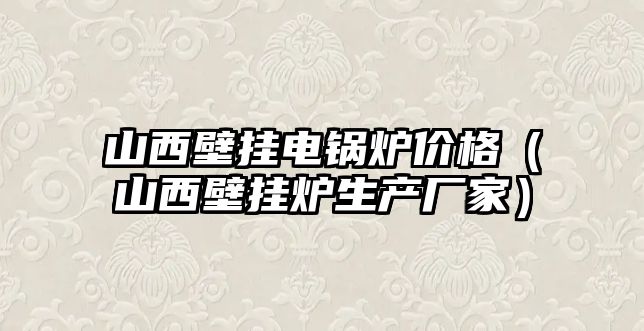 山西壁挂电锅炉价格（山西壁挂炉生产厂家）